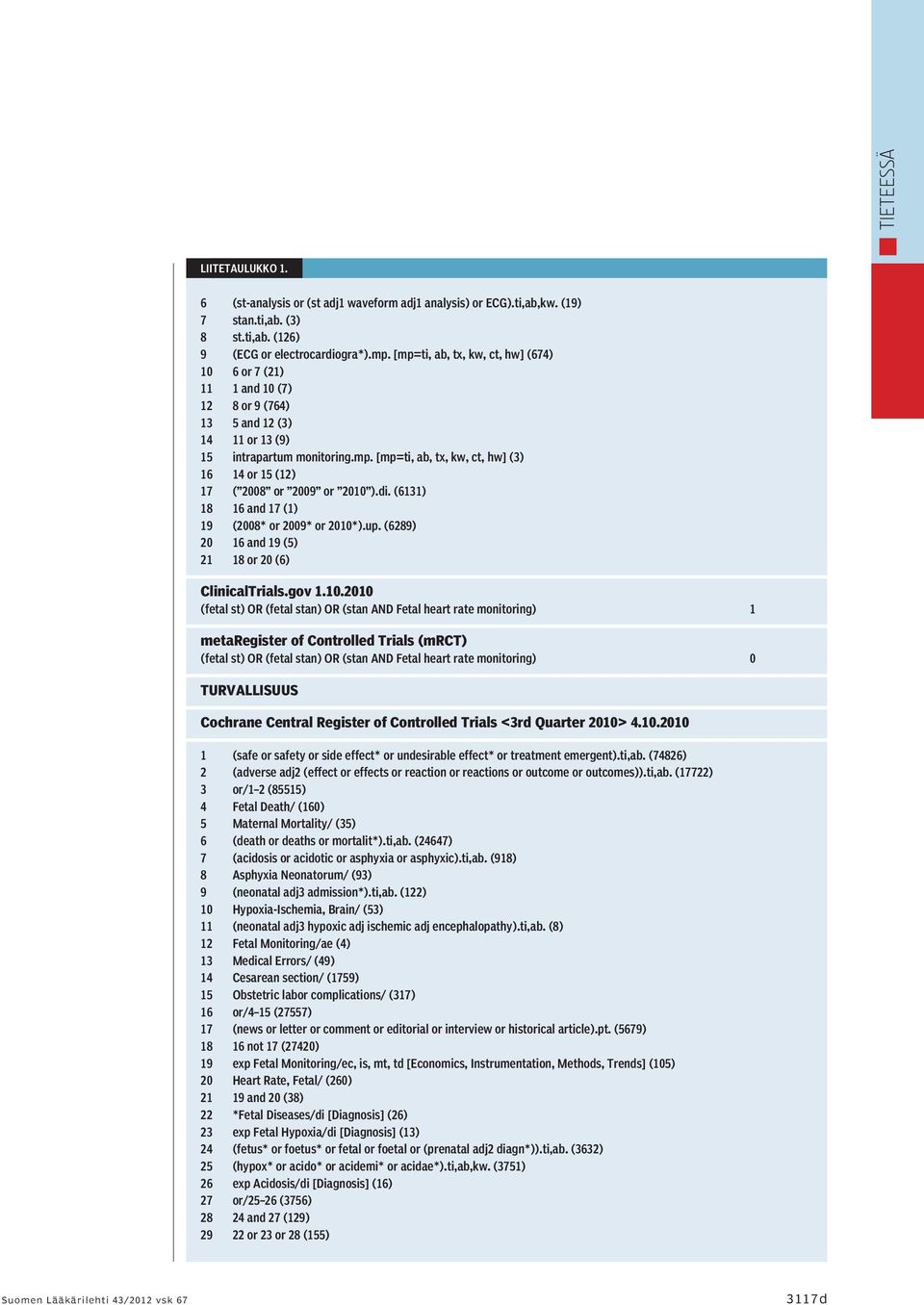 TIETEESSÄ

LIITETAULUKKO 1.

6 (st-analysis or (st adj1 waveform adj1 analysis) or ECG).ti,ab,kw. (19)
7 stan.ti,ab. (3)
8 st.ti,ab. (126)
9 (ECG or electrocardiogra*).mp. [mp=ti, ab, tx, kw, ct, hw] (674)
10 6 or 7 (21)
11 1 and 10 (7)
12 8 or 9 (764)
13 5 and 12 (3)
14 11 or 13 (9)
15 intrapartum monitoring.mp. [mp=ti, ab, tx, kw, ct, hw] (3)
16 14 or 15 (12)
17 ("2008" or "2009" or "2010").di. (6131)
18 16 and 17 (1)
19 (2008* or 2009* or 2010*).up. (6289)
20 16 and 19 (5)
21 18 or 20 (6)

ClinicalTrials.gov 1.10.2010
(fetal st) OR (fetal stan) OR (stan AND Fetal heart rate monitoring) 1

metaRegister of Controlled Trials (mRCT)
(fetal st) OR (fetal stan) OR (stan AND Fetal heart rate monitoring) 0

TURVALLISUUS

Cochrane Central Register of Controlled Trials <3rd Quarter 2010> 4.10.2010

1 (safe or safety or side effect* or undesirable effect* or treatment emergent).ti,ab. (74826)
2 (adverse adj2 (effect or effects or reaction or reactions or outcome or outcomes)).ti,ab. (17722)
3 or/1–2 (85515)
4 Fetal Death/ (160)
5 Maternal Mortality/ (35)
6 (death or deaths or mortalit*).ti,ab. (24647)
7 (acidosis or acidotic or asphyxia or asphyxic).ti,ab. (918)
8 Asphyxia Neonatorum/ (93)
9 (neonatal adj3 admission*).ti,ab. (122)
10 Hypoxia-Ischemia, Brain/ (53)
11 (neonatal adj3 hypoxic adj ischemic adj encephalopathy).ti,ab. (8)
12 Fetal Monitoring/ae (4)
13 Medical Errors/ (49)
14 Cesarean section/ (1759)
15 Obstetric labor complications/ (317)
16 or/4–15 (27557)
17 (news or letter or comment or editorial or interview or historical article).pt. (5679)
18 16 not 17 (27420)
19 exp Fetal Monitoring/ec, is, mt, td [Economics, Instrumentation, Methods, Trends] (105)
20 Heart Rate, Fetal/ (260)
21 19 and 20 (38)
22 *Fetal Diseases/di [Diagnosis] (26)
23 exp Fetal Hypoxia/di [Diagnosis] (13)
24 (fetus* or foetus* or fetal or foetal or (prenatal adj2 diagn*)).ti,ab. (3632)
25 (hypox* or acido* or acidemi* or acidae*).ti,ab,kw. (3751)
26 exp Acidosis/di [Diagnosis] (16)
27 or/25–26 (3756)
28 24 and 27 (129)
29 22 or 23 or 28 (155)

Suomen Lääkärilehti 43/2012 vsk 67 3117d